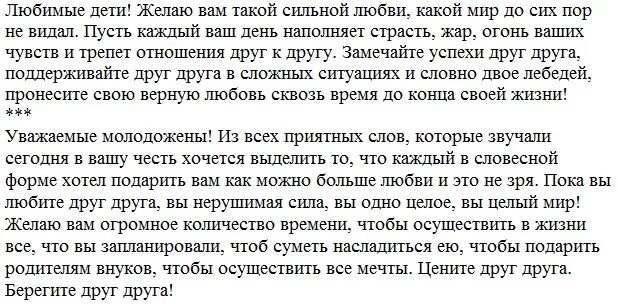 Любимые дети! Желаю вам такой сильной любви, какой мир до сих пор не видал. Пусть каждый ваш день наполняет страсть, жар, огонь ваших чувств и трепет отношения друг к другу. Замечайте успехи друг друга, поддерживайте друг друга в сложных ситуациях и словно двое лебедей, пронесите свою верную любовь сквозь время до конца своей жизни!
***
Уважаемые молодожены! Из всех приятных слов, которые звучали сегодня в вашу честь хочется выделить то, что каждый в словесной форме хотел подарить вам как можно больше любви и это не зря. Пока вы любите друг друга, вы нерушимая сила, вы одно целое, вы целый мир! Желаю вам огромное количество времени, чтобы осуществить в жизни все, что вы запланировали, чтоб суметь насладиться ею, чтобы подарить родителям внуков, чтобы осуществить все мечты. Цените друг друга. Берегите друг друга!